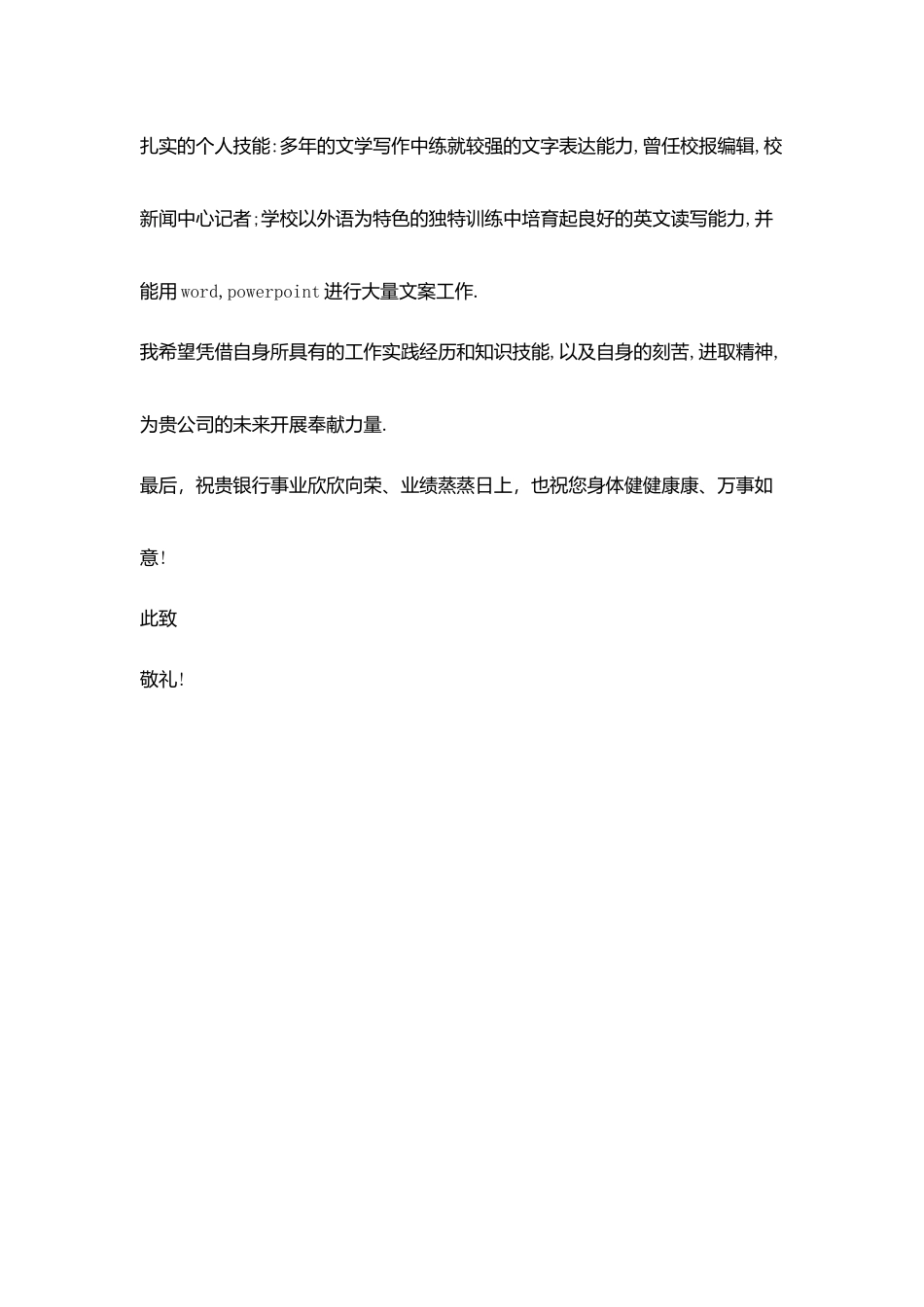 扎实的个人技能:多年的文学写作中练就较强的文字表达能力,曾任校报编辑,校新闻中心记者;学校以外语为特色的独特训练中培育起良好的英文读写能力,并能用word,powerpoint进行大量文案工作.

我希望凭借自身所具有的工作实践经历和知识技能,以及自身的刻苦,进取精神,为贵公司的未来开展奉献力量.

最后，祝贵银行事业欣欣向荣、业绩蒸蒸日上，也祝您身体健健康康、万事如意!

此致

敬礼!